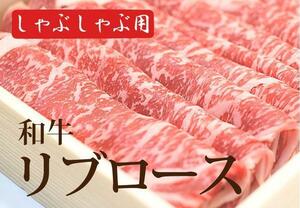 しゃぶしゃぶ用

和牛
リブロース